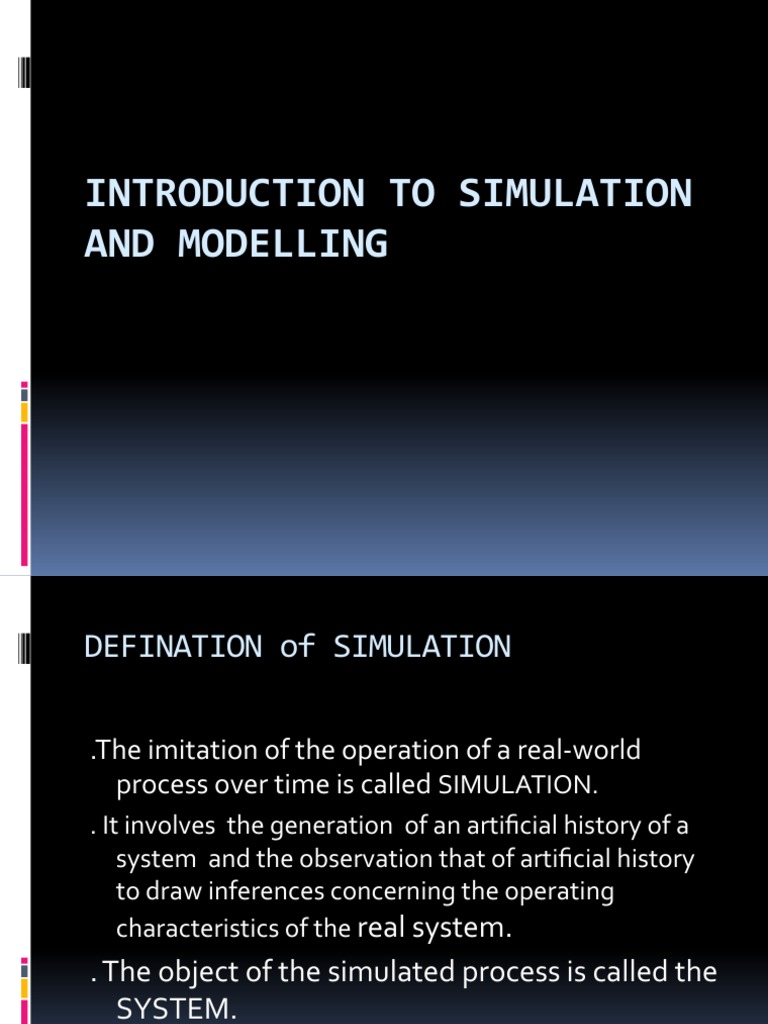 INTRODUCTION TO SIMULATION AND MODELLING

DEFINATION of SIMULATION

.The imitation of the operation of a real-world process over time is called SIMULATION.

. It involves the generation of an artificial history of a system and the observation that of artificial history to draw inferences concerning the operating characteristics of the real system.

. The object of the simulated process is called the SYSTEM.